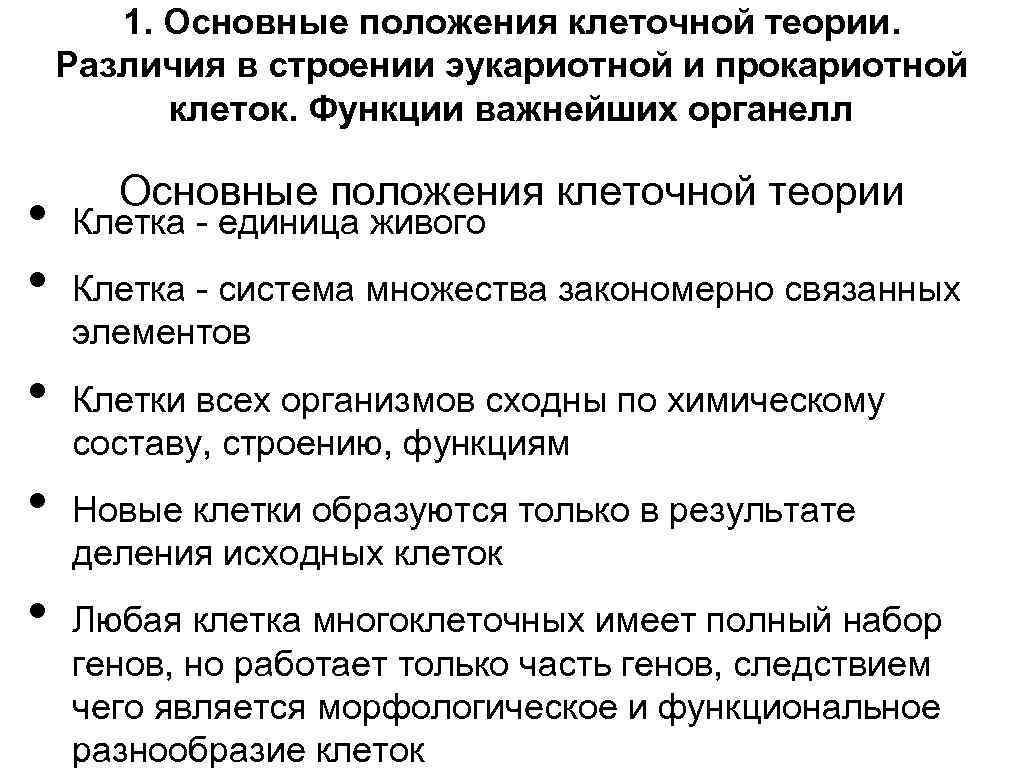 1. Основные положения клеточной теории. Различия в строении эукариотной и прокариотной клеток. Функции важнейших органелл

Основные положения клеточной теории

• Клетка - единица живого

• Клетка - система множества закономерно связанных элементов

• Клетки всех организмов сходны по химическому составу, строению, функциям

• Новые клетки образуются только в результате деления исходных клеток

• Любая клетка многоклеточных имеет полный набор генов, но работает только часть генов, следствием чего является морфологическое и функциональное разнообразие клеток